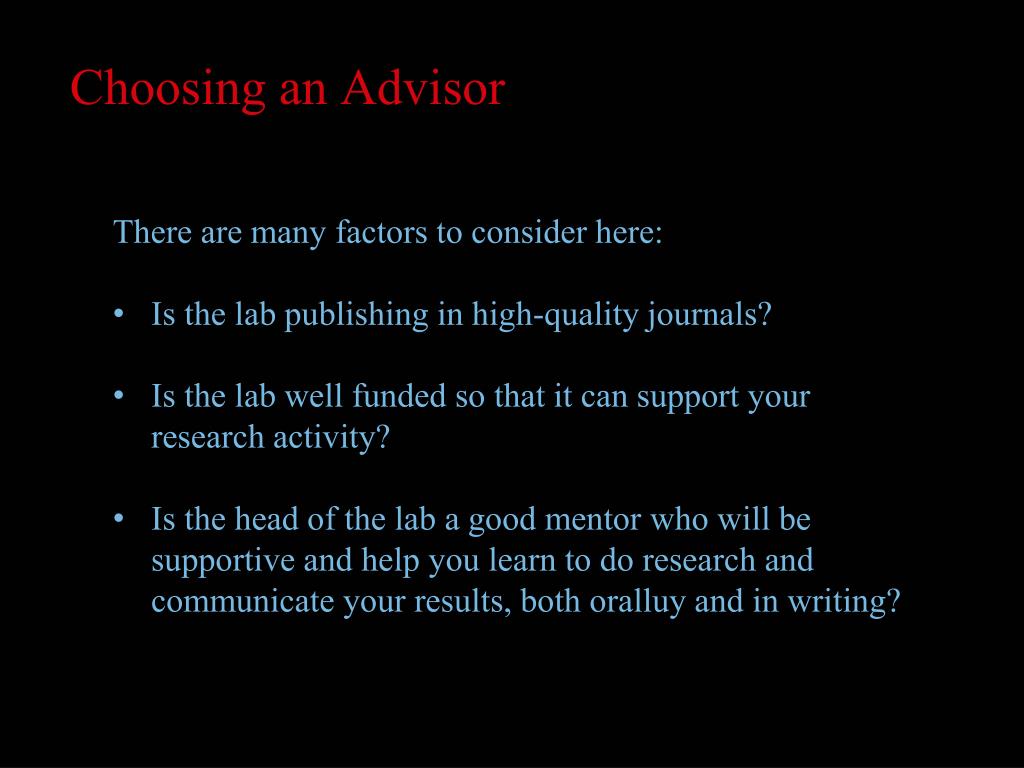 Choosing an Advisor

There are many factors to consider here:

• Is the lab publishing in high-quality journals?

• Is the lab well funded so that it can support your research activity?

• Is the head of the lab a good mentor who will be supportive and help you learn to do research and communicate your results, both oralluy and in writing?